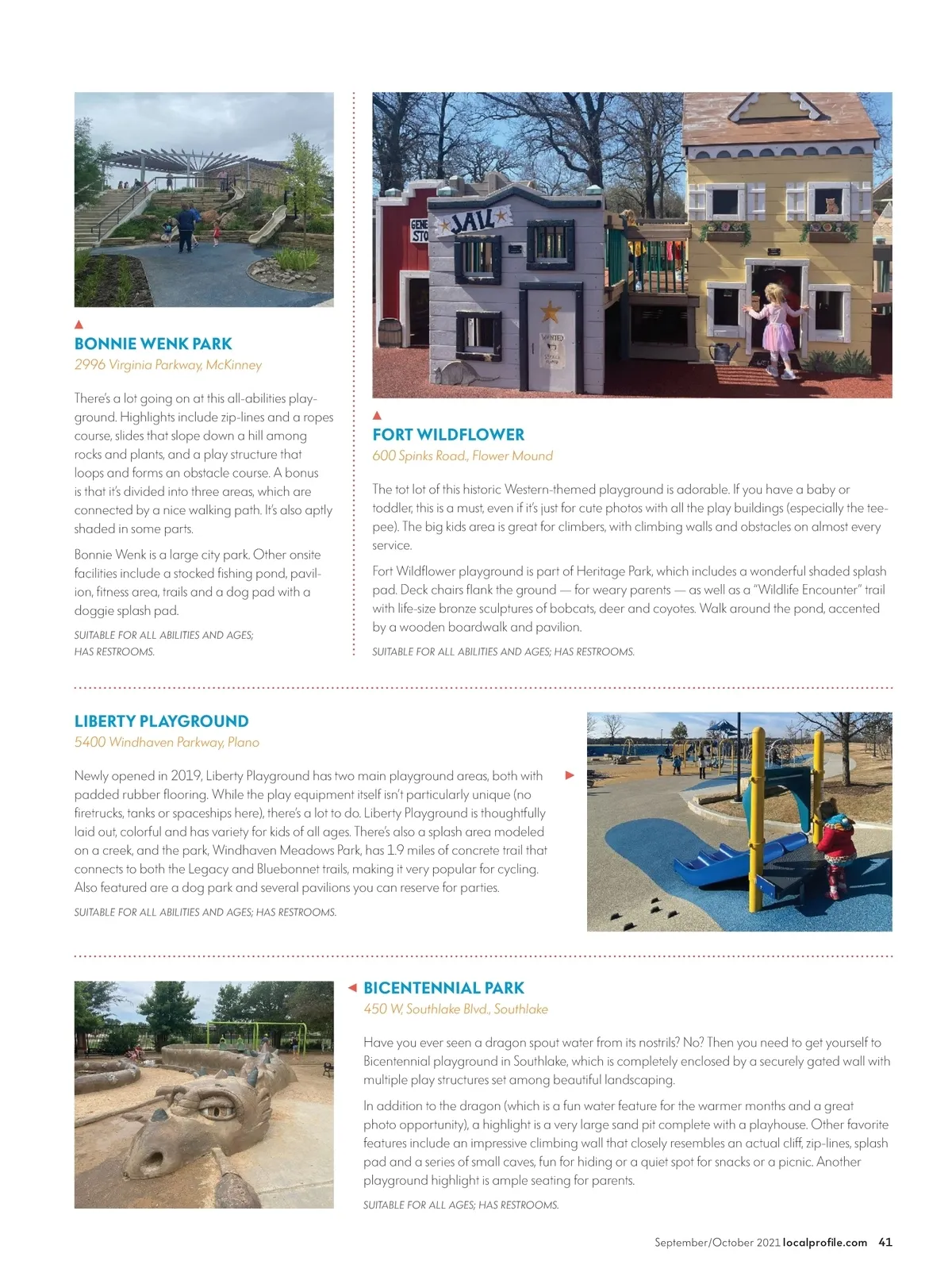 BONNIE WENK PARK
2996 Virginia Parkway, McKinney

There's a lot going on at this all-abilities playground. Highlights include zip-lines and a ropes course, slides that slope down a hill among rocks and plants, and a play structure that loops and forms an obstacle course. A bonus is that it's divided into three areas, which are connected by a nice walking path. It's also aptly shaded in some parts.

Bonnie Wenk is a large city park. Other onsite facilities include a stocked fishing pond, pavilion, fitness area, trails and a dog pad with a doggie splash pad.

SUITABLE FOR ALL ABILITIES AND AGES; HAS RESTROOMS.

GENE STO
JAIL
WANTED

FORT WILDFLOWER
600 Spinks Road., Flower Mound

The tot lot of this historic Western-themed playground is adorable. If you have a baby or toddler, this is a must, even if it's just for cute photos with all the play buildings (especially the teepee). The big kids area is great for climbers, with climbing walls and obstacles on almost every service.

Fort Wildflower playground is part of Heritage Park, which includes a wonderful shaded splash pad. Deck chairs flank the ground — for weary parents — as well as a "Wildlife Encounter" trail with life-size bronze sculptures of bobcats, deer and coyotes. Walk around the pond, accented by a wooden boardwalk and pavilion.

SUITABLE FOR ALL ABILITIES AND AGES; HAS RESTROOMS.

LIBERTY PLAYGROUND
5400 Windhaven Parkway, Plano

Newly opened in 2019, Liberty Playground has two main playground areas, both with padded rubber flooring. While the play equipment itself isn't particularly unique (no firetrucks, tanks or spaceships here), there's a lot to do. Liberty Playground is thoughtfully laid out, colorful and has variety for kids of all ages. There's also a splash area modeled on a creek, and the park, Windhaven Meadows Park, has 1.9 miles of concrete trail that connects to both the Legacy and Bluebonnet trails, making it very popular for cycling. Also featured are a dog park and several pavilions you can reserve for parties.

SUITABLE FOR ALL ABILITIES AND AGES; HAS RESTROOMS.

BICENTENNIAL PARK
450 W. Southlake Blvd., Southlake

Have you ever seen a dragon spout water from its nostrils? No? Then you need to get yourself to Bicentennial playground in Southlake, which is completely enclosed by a securely gated wall with multiple play structures set among beautiful landscaping.

In addition to the dragon (which is a fun water feature for the warmer months and a great photo opportunity), a highlight is a very large sand pit complete with a playhouse. Other favorite features include an impressive climbing wall that closely resembles an actual cliff, zip-lines, splash pad and a series of small caves, fun for hiding or a quiet spot for snacks or a picnic. Another playground highlight is ample seating for parents.

SUITABLE FOR ALL AGES; HAS RESTROOMS.

September/October 2021 localprofile.com 41